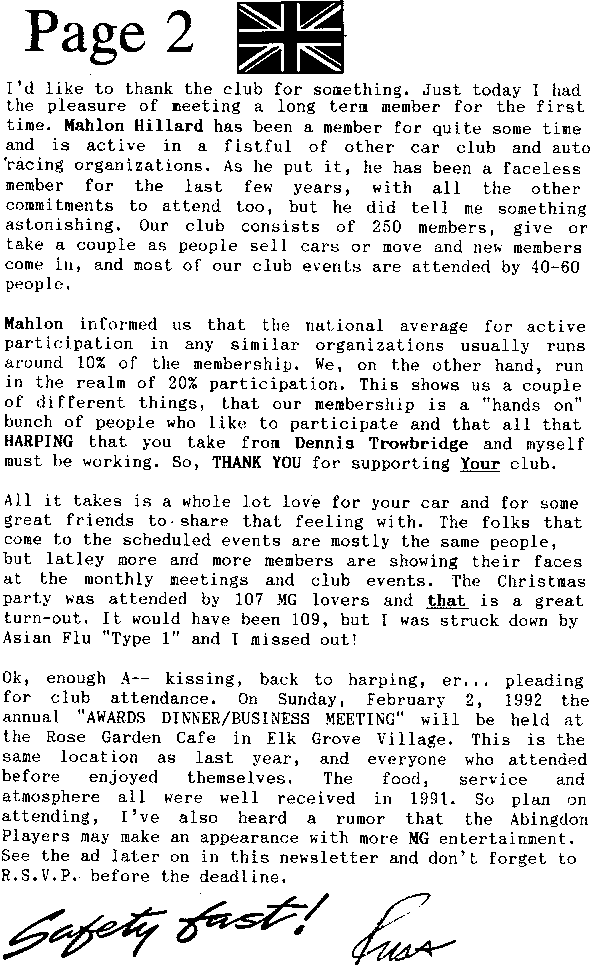 Page 2

I'd like to thank the club for something. Just today I had the pleasure of meeting a long term member for the first time. Mahlon Hillard has been a member for quite some time and is active in a fistful of other car club and auto racing organizations. As he put it, he has been a faceless member for the last few years, with all the other commitments to attend too, but he did tell me something astonishing. Our club consists of 250 members, give or take a couple as people sell cars or move and new members come in, and most of our club events are attended by 40-60 people.

Mahlon informed us that the national average for active participation in any similar organizations usually runs around 10% of the membership. We, on the other hand, run in the realm of 20% participation. This shows us a couple of different things, that our membership is a "hands on" bunch of people who like to participate and that all that HARPING that you take from Dennis Trowbridge and myself must be working. So, THANK YOU for supporting Your club.

All it takes is a whole lot love for your car and for some great friends to share that feeling with. The folks that come to the scheduled events are mostly the same people, but latley more and more members are showing their faces at the monthly meetings and club events. The Christmas party was attended by 107 MG lovers and that is a great turn-out. It would have been 109, but I was struck down by Asian Flu "Type 1" and I missed out!

Ok, enough A-- kissing, back to harping, er... pleading for club attendance. On Sunday, February 2, 1992 the annual "AWARDS DINNER/BUSINESS MEETING" will be held at the Rose Garden Cafe in Elk Grove Village. This is the same location as last year, and everyone who attended before enjoyed themselves. The food, service and atmosphere all were well received in 1991. So plan on attending, I've also heard a rumor that the Abingdon Players may make an appearance with more MG entertainment. See the ad later on in this newsletter and don't forget to R.S.V.P. before the deadline.

Safety fast! Russ